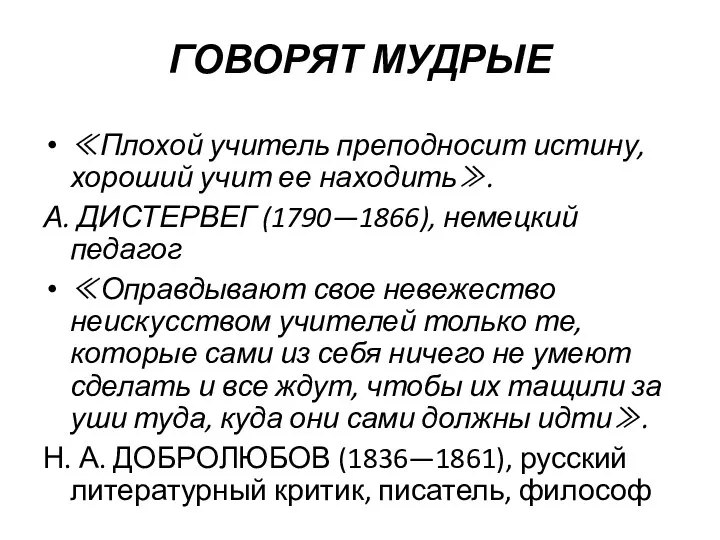 ГОВОРЯТ МУДРЫЕ

• ≪Плохой учитель преподносит истину, хороший учит ее находить≫.

А. ДИСТЕРВЕГ (1790—1866), немецкий педагог

• ≪Оправдывают свое невежество неискусством учителей только те, которые сами из себя ничего не умеют сделать и все ждут, чтобы их тащили за уши туда, куда они сами должны идти≫.

Н. А. ДОБРОЛЮБОВ (1836—1861), русский литературный критик, писатель, философ